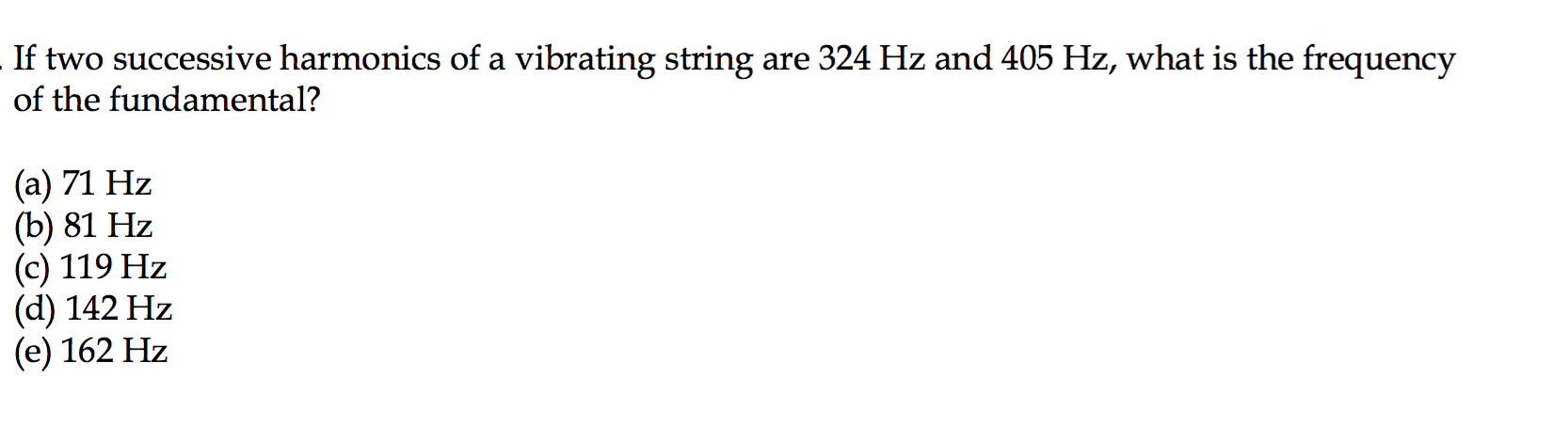 If two successive harmonics of a vibrating string are 324 Hz and 405 Hz, what is the frequency of the fundamental?

(a) 71 Hz
(b) 81 Hz
(c) 119 Hz
(d) 142 Hz
(e) 162 Hz